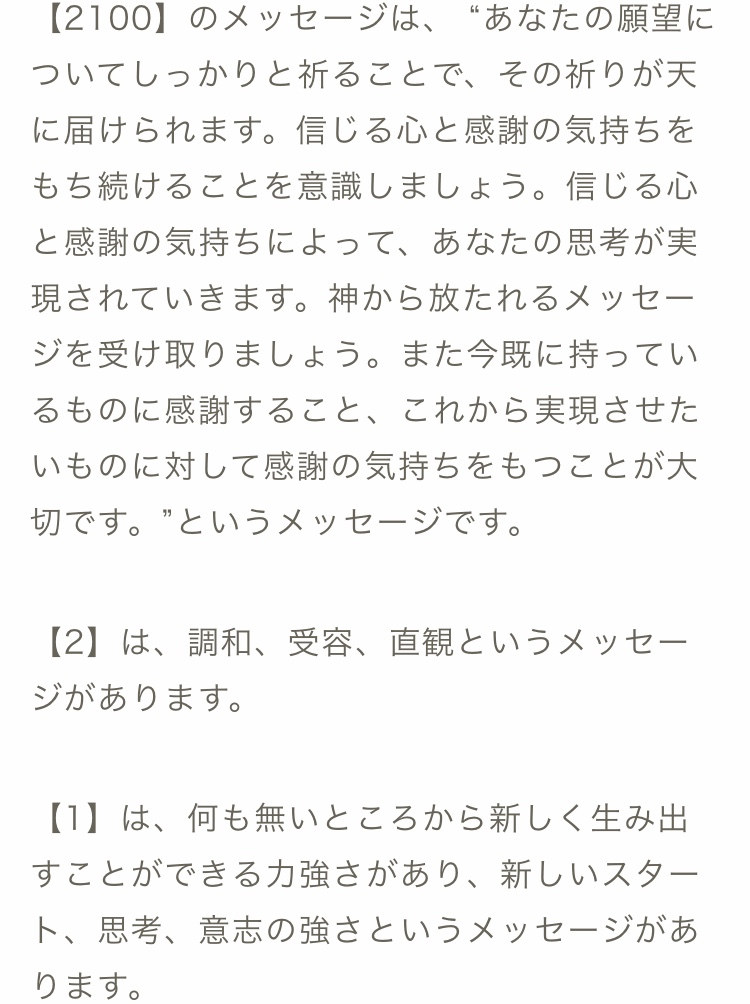 【2100】のメッセージは、“あなたの願望についてしっかりと祈ることで、その祈りが天に届けられます。信じる心と感謝の気持ちをもち続けることを意識しましょう。信じる心と感謝の気持ちによって、あなたの思考が実現されていきます。神から放たれるメッセージを受け取りましょう。また今既に持っているものに感謝すること、これから実現させたいものに対して感謝の気持ちをもつことが大切です。”というメッセージです。

【2】は、調和、受容、直観というメッセージがあります。

【1】は、何も無いところから新しく生み出すことができる力強さがあり、新しいスタート、思考、意志の強さというメッセージがあります。